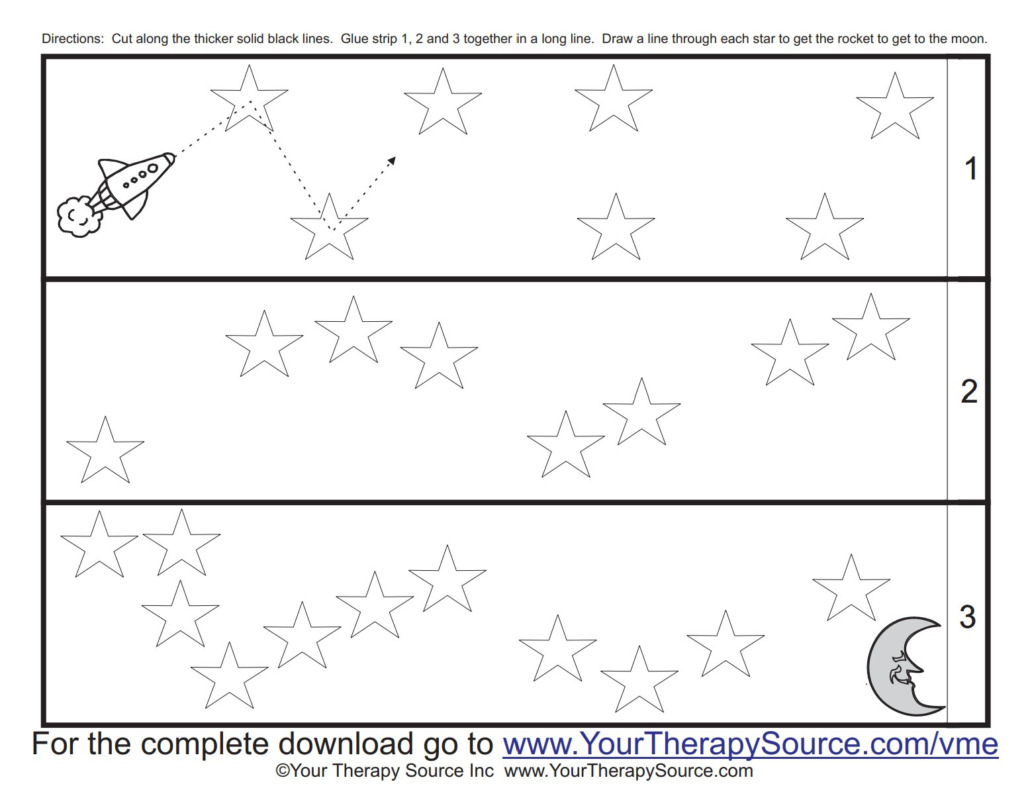 Directions: Cut along the thicker solid black lines. Glue strip 1, 2 and 3 together in a long line. Draw a line through each star to get the rocket to get to the moon.

1

2

3

For the complete download go to www.YourTherapySource.com/vme
©Your Therapy Source Inc www.YourTherapySource.com